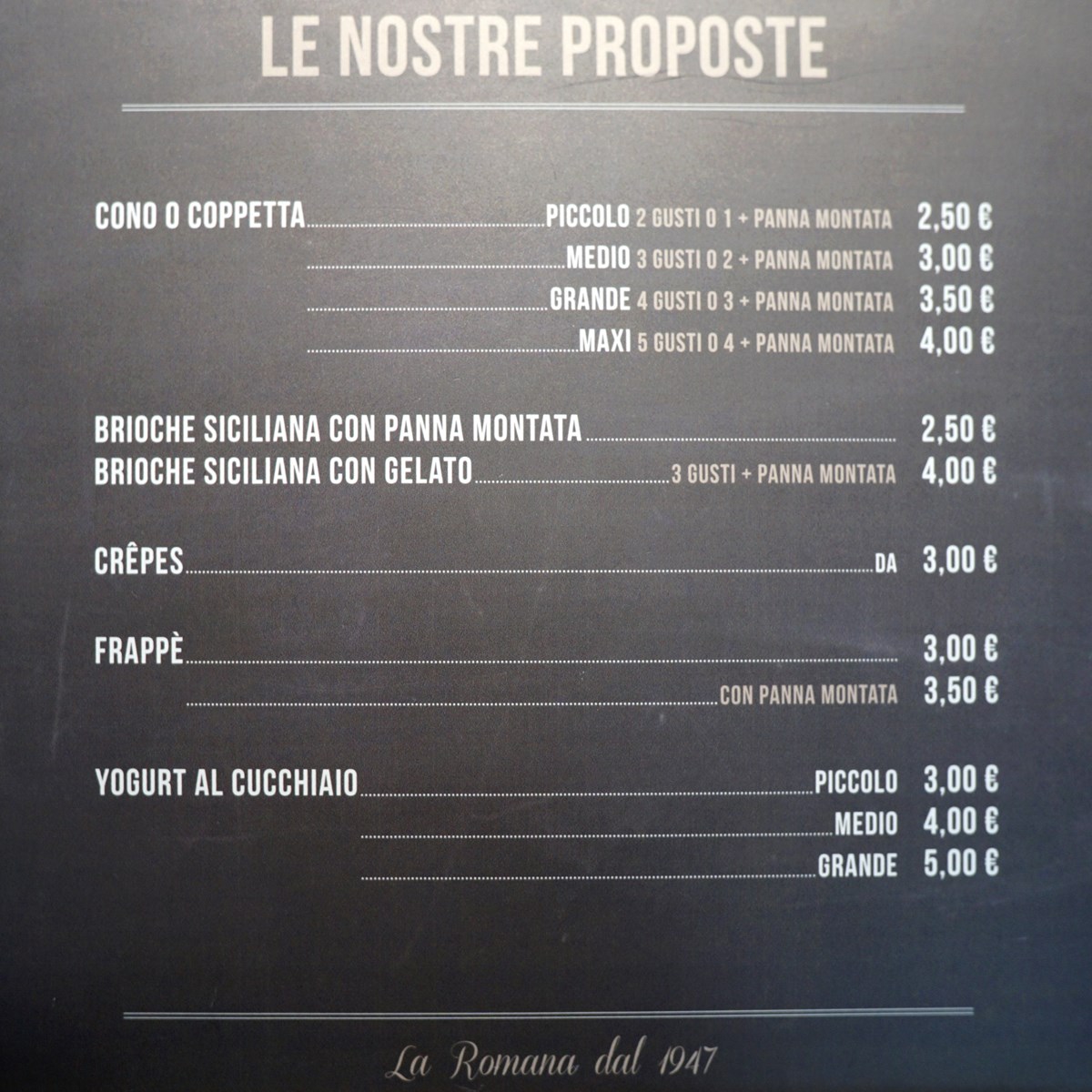 LE NOSTRE PROPOSTE

CONO O COPPETTA PICCOLO 2 GUSTI O 1 + PANNA MONTATA 2,50 €
MEDIO 3 GUSTI O 2 + PANNA MONTATA 3,00 €
GRANDE 4 GUSTI O 3 + PANNA MONTATA 3,50 €
MAXI 5 GUSTI O 4 + PANNA MONTATA 4,00 €

BRIOCHE SICILIANA CON PANNA MONTATA 2,50 €
BRIOCHE SICILIANA CON GELATO 3 GUSTI + PANNA MONTATA 4,00 €

CRÊPES DA 3,00 €

FRAPPÈ 3,00 €
CON PANNA MONTATA 3,50 €

YOGURT AL CUCCHIAIO PICCOLO 3,00 €
MEDIO 4,00 €
GRANDE 5,00 €

La Romana dal 1947